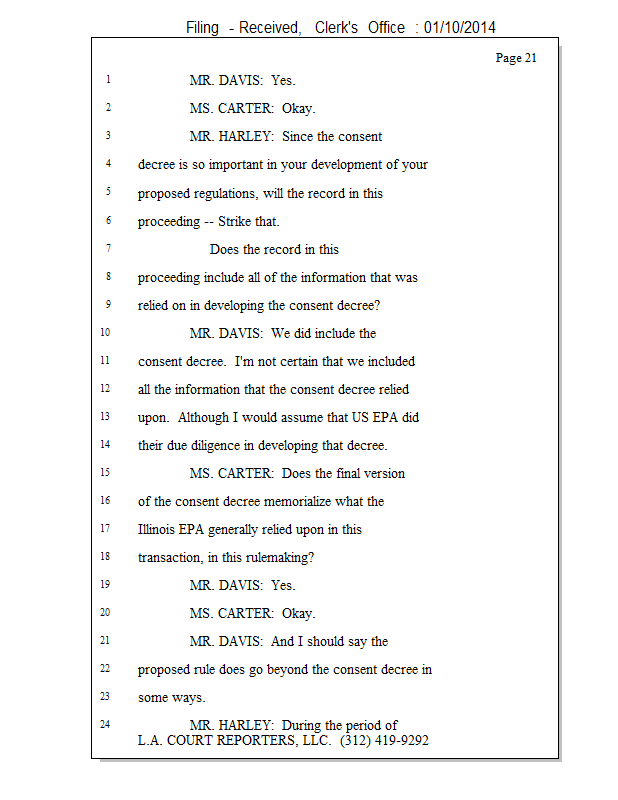 Filing - Received, Clerk's Office : 01/10/2014

Page 21

1 MR. DAVIS: Yes.

2 MS. CARTER: Okay.

3 MR. HARLEY: Since the consent

4 decree is so important in your development of your

5 proposed regulations, will the record in this

6 proceeding -- Strike that.

7 Does the record in this

8 proceeding include all of the information that was

9 relied on in developing the consent decree?

10 MR. DAVIS: We did include the

11 consent decree. I'm not certain that we included

12 all the information that the consent decree relied

13 upon. Although I would assume that US EPA did

14 their due diligence in developing that decree.

15 MS. CARTER: Does the final version

16 of the consent decree memorialize what the

17 Illinois EPA generally relied upon in this

18 transaction, in this rulemaking?

19 MR. DAVIS: Yes.

20 MS. CARTER: Okay.

21 MR. DAVIS: And I should say the

22 proposed rule does go beyond the consent decree in

23 some ways.

24 MR. HARLEY: During the period of

L.A. COURT REPORTERS, LLC. (312) 419-9292